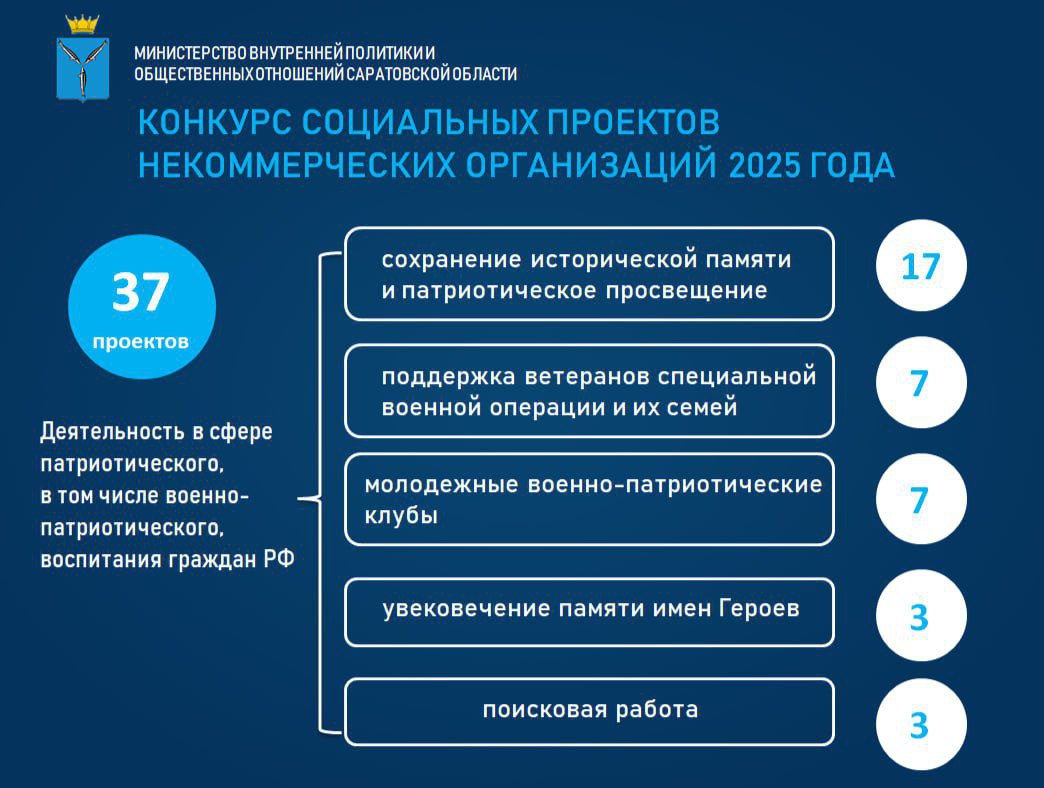 МИНИСТЕРСТВО ВНУТРЕННЕЙ ПОЛИТИКИ И ОБЩЕСТВЕННЫХ ОТНОШЕНИЙ САРАТОВСКОЙ ОБЛАСТИ

КОНКУРС СОЦИАЛЬНЫХ ПРОЕКТОВ НЕКОММЕРЧЕСКИХ ОРГАНИЗАЦИЙ 2025 ГОДА

37 проектов

Деятельность в сфере патриотического, в том числе военно-патриотического, воспитания граждан РФ

сохранение исторической памяти и патриотическое просвещение 17

поддержка ветеранов специальной военной операции и их семей 7

молодежные военно-патриотические клубы 7

увековечение памяти имен Героев 3

поисковая работа 3